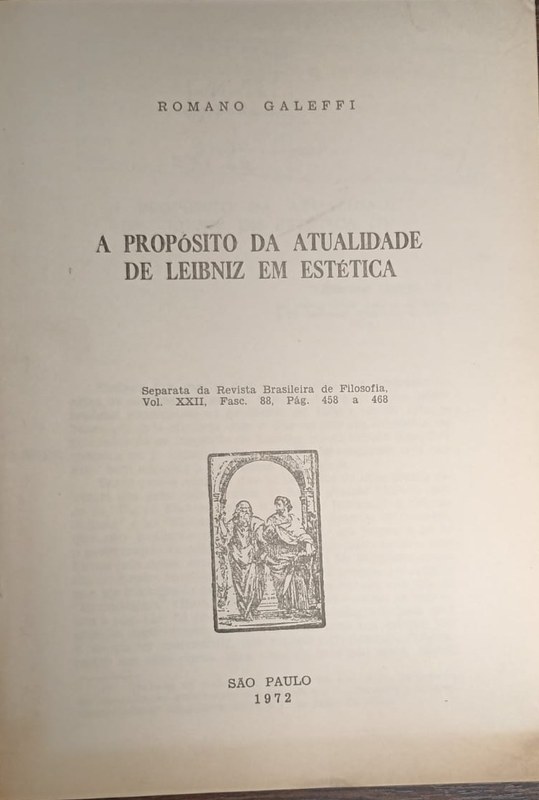 ROMANO GALEFFI

A PROPÓSITO DA ATUALIDADE DE LEIBNIZ EM ESTÉTICA

Separata da Revista Brasileira de Filosofia, Vol. XXII, Fasc. 88, Pág. 458 a 468

SÃO PAULO
1972